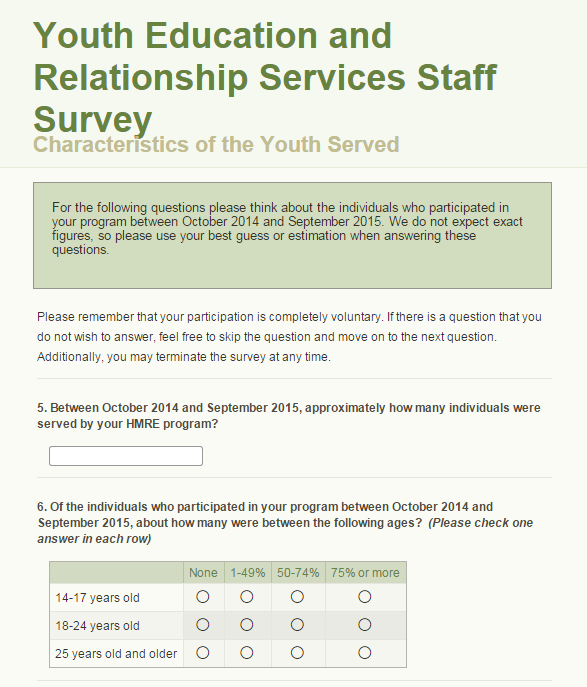 Youth Education and Relationship Services Staff Survey

Characteristics of the Youth Served

For the following questions please think about the individuals who participated in your program between October 2014 and September 2015. We do not expect exact figures, so please use your best guess or estimation when answering these questions.

Please remember that your participation is completely voluntary. If there is a question that you do not wish to answer, feel free to skip the question and move on to the next question. Additionally, you may terminate the survey at any time.

5. Between October 2014 and September 2015, approximately how many individuals were served by your HMRE program?

6. Of the individuals who participated in your program between October 2014 and September 2015, about how many were between the following ages? (Please check one answer in each row)

| | None | 1-49% | 50-74% | 75% or more |
|---|---|---|---|---|
| 14-17 years old | ○ | ○ | ○ | ○ |
| 18-24 years old | ○ | ○ | ○ | ○ |
| 25 years old and older | ○ | ○ | ○ | ○ |